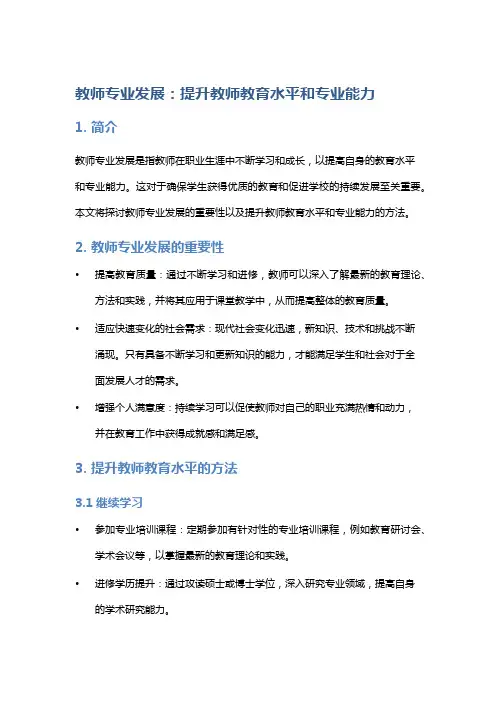 教师专业发展：提升教师教育水平和专业能力

1. 简介

教师专业发展是指教师在职业生涯中不断学习和成长，以提高自身的教育水平和专业能力。这对于确保学生获得优质的教育和促进学校的持续发展至关重要。本文将探讨教师专业发展的重要性以及提升教师教育水平和专业能力的方法。

2. 教师专业发展的重要性

• 提高教育质量：通过不断学习和进修，教师可以深入了解最新的教育理论、方法和实践，并将其应用于课堂教学中，从而提高整体的教育质量。
• 适应快速变化的社会需求：现代社会变化迅速，新知识、技术和挑战不断涌现。只有具备不断学习和更新知识的能力，才能满足学生和社会对于全面发展人才的需求。
• 增强个人满意度：持续学习可以促使教师对自己的职业充满热情和动力，并在教育工作中获得成就感和满足感。

3. 提升教师教育水平的方法

3.1 继续学习

• 参加专业培训课程：定期参加有针对性的专业培训课程，例如教育研讨会、学术会议等，以掌握最新的教育理论和实践。
• 进修学历提升：通过攻读硕士或博士学位，深入研究专业领域，提高自身的学术研究能力。